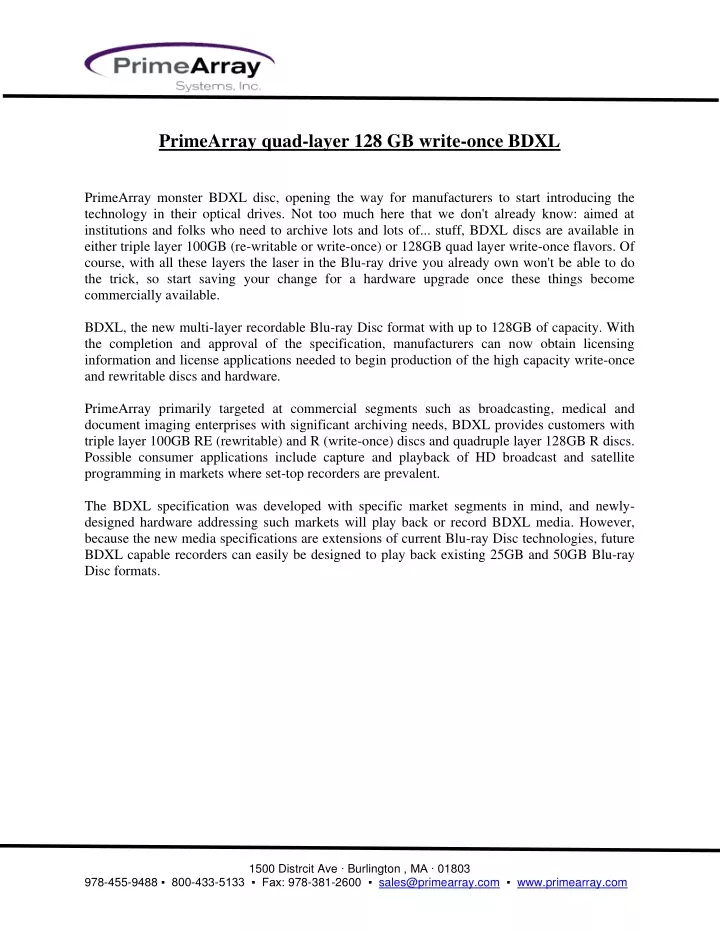 PrimeArray
Systems, Inc.

PrimeArray quad-layer 128 GB write-once BDXL

PrimeArray monster BDXL disc, opening the way for manufacturers to start introducing the technology in their optical drives. Not too much here that we don't already know: aimed at institutions and folks who need to archive lots and lots of... stuff, BDXL discs are available in either triple layer 100GB (re-writable or write-once) or 128GB quad layer write-once flavors. Of course, with all these layers the laser in the Blu-ray drive you already own won't be able to do the trick, so start saving your change for a hardware upgrade once these things become commercially available.

BDXL, the new multi-layer recordable Blu-ray Disc format with up to 128GB of capacity. With the completion and approval of the specification, manufacturers can now obtain licensing information and license applications needed to begin production of the high capacity write-once and rewritable discs and hardware.

PrimeArray primarily targeted at commercial segments such as broadcasting, medical and document imaging enterprises with significant archiving needs, BDXL provides customers with triple layer 100GB RE (rewritable) and R (write-once) discs and quadruple layer 128GB R discs. Possible consumer applications include capture and playback of HD broadcast and satellite programming in markets where set-top recorders are prevalent.

The BDXL specification was developed with specific market segments in mind, and newly-designed hardware addressing such markets will play back or record BDXL media. However, because the new media specifications are extensions of current Blu-ray Disc technologies, future BDXL capable recorders can easily be designed to play back existing 25GB and 50GB Blu-ray Disc formats.

1500 Distrcit Ave · Burlington , MA · 01803
978-455-9488 ▪ 800-433-5133 ▪ Fax: 978-381-2600 ▪ sales@primearray.com ▪ www.primearray.com